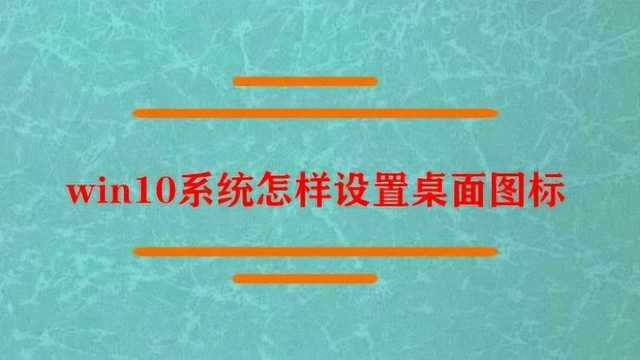 win10系统怎样设置桌面图标